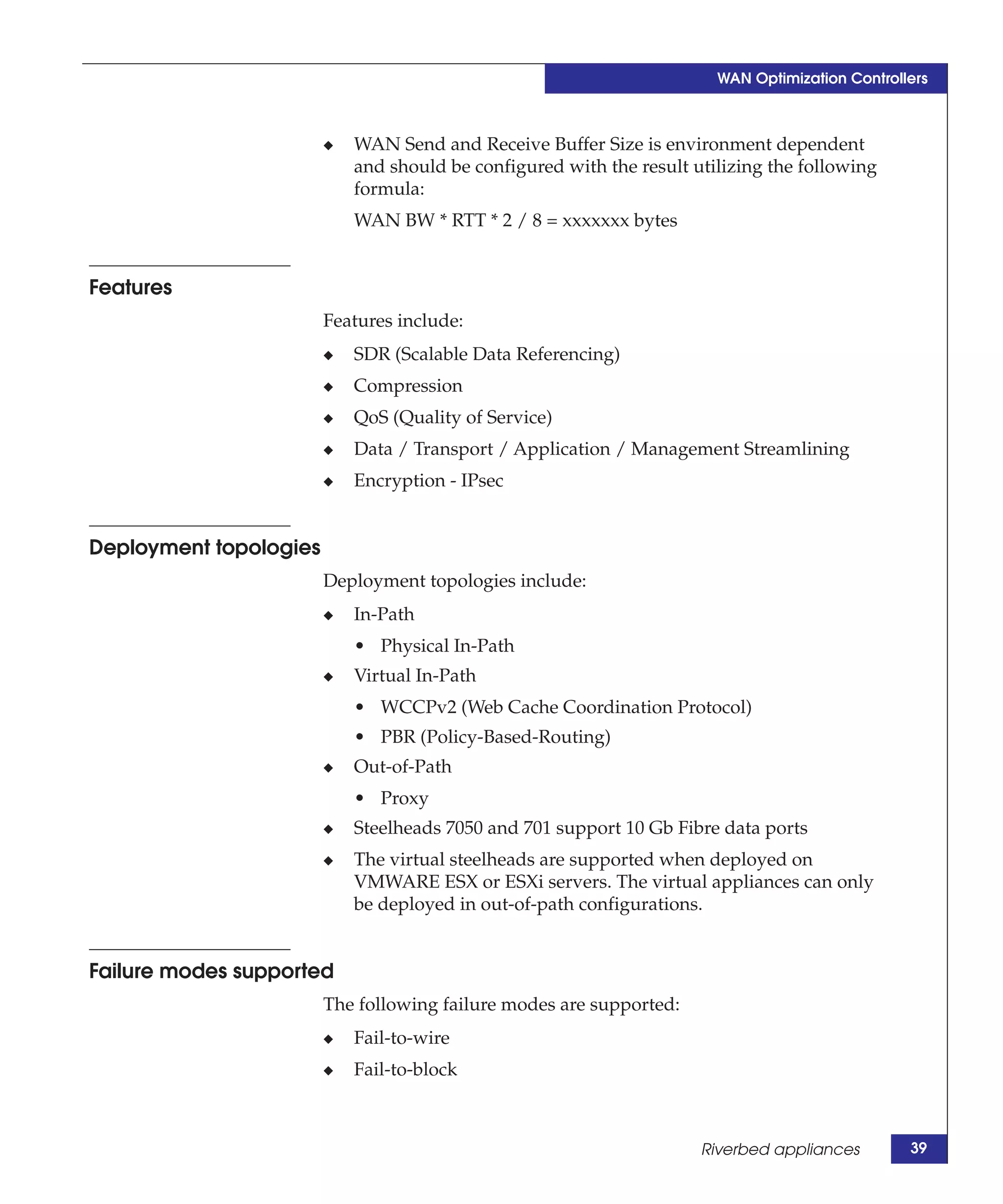 WAN Optimization Controllers

◆ WAN Send and Receive Buffer Size is environment dependent and should be configured with the result utilizing the following formula:

WAN BW * RTT * 2 / 8 = xxxxxxx bytes

Features

Features include:

◆ SDR (Scalable Data Referencing)

◆ Compression

◆ QoS (Quality of Service)

◆ Data / Transport / Application / Management Streamlining

◆ Encryption - IPsec

Deployment topologies

Deployment topologies include:

◆ In-Path

• Physical In-Path

◆ Virtual In-Path

• WCCPv2 (Web Cache Coordination Protocol)

• PBR (Policy-Based-Routing)

◆ Out-of-Path

• Proxy

◆ Steelheads 7050 and 701 support 10 Gb Fibre data ports

◆ The virtual steelheads are supported when deployed on VMWARE ESX or ESXi servers. The virtual appliances can only be deployed in out-of-path configurations.

Failure modes supported

The following failure modes are supported:

◆ Fail-to-wire

◆ Fail-to-block

Riverbed appliances 39